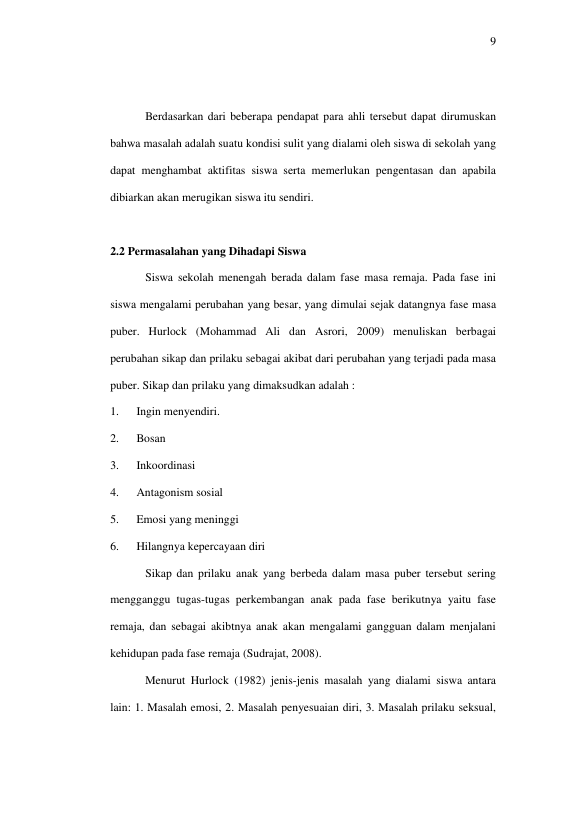 9

Berdasarkan dari beberapa pendapat para ahli tersebut dapat dirumuskan bahwa masalah adalah suatu kondisi sulit yang dialami oleh siswa di sekolah yang dapat menghambat aktifitas siswa serta memerlukan pengentasan dan apabila dibiarkan akan merugikan siswa itu sendiri.

2.2 Permasalahan yang Dihadapi Siswa

Siswa sekolah menengah berada dalam fase masa remaja. Pada fase ini siswa mengalami perubahan yang besar, yang dimulai sejak datangnya fase masa puber. Hurlock (Mohammad Ali dan Asrori, 2009) menuliskan berbagai perubahan sikap dan prilaku sebagai akibat dari perubahan yang terjadi pada masa puber. Sikap dan prilaku yang dimaksudkan adalah :

1. Ingin menyendiri.
2. Bosan
3. Inkoordinasi
4. Antagonism sosial
5. Emosi yang meninggi
6. Hilangnya kepercayaan diri

Sikap dan prilaku anak yang berbeda dalam masa puber tersebut sering mengganggu tugas-tugas perkembangan anak pada fase berikutnya yaitu fase remaja, dan sebagai akibtnya anak akan mengalami gangguan dalam menjalani kehidupan pada fase remaja (Sudrajat, 2008).

Menurut Hurlock (1982) jenis-jenis masalah yang dialami siswa antara lain: 1. Masalah emosi, 2. Masalah penyesuaian diri, 3. Masalah prilaku seksual,